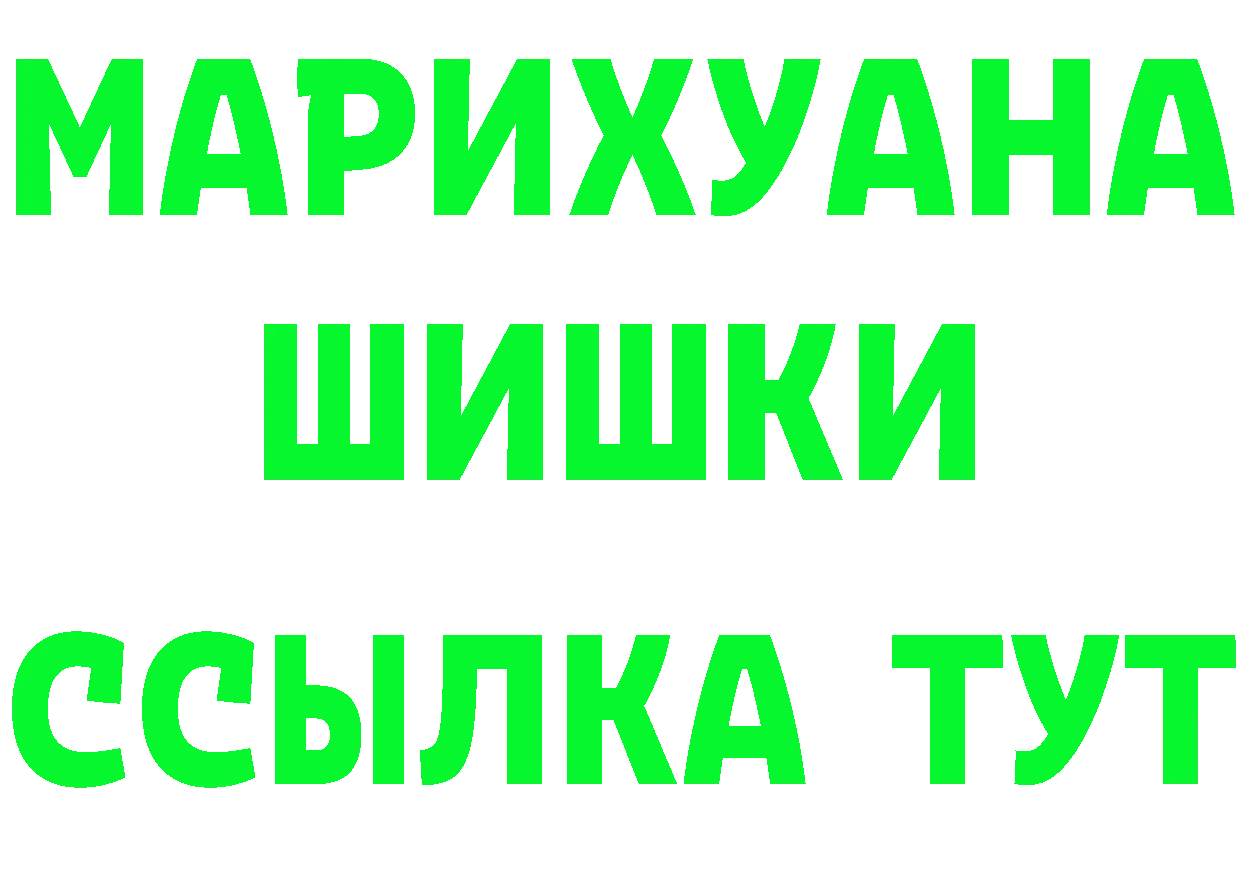 МАРИХУАНА
ШИШКИ
ССЫЛКА ТУТ